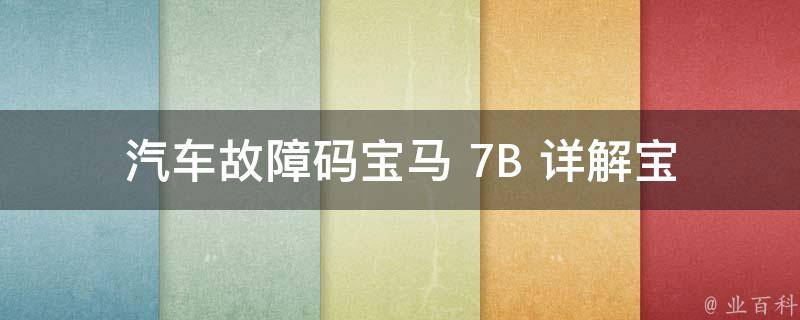 汽车故障码宝马 7B 详解宝

@ 业百科